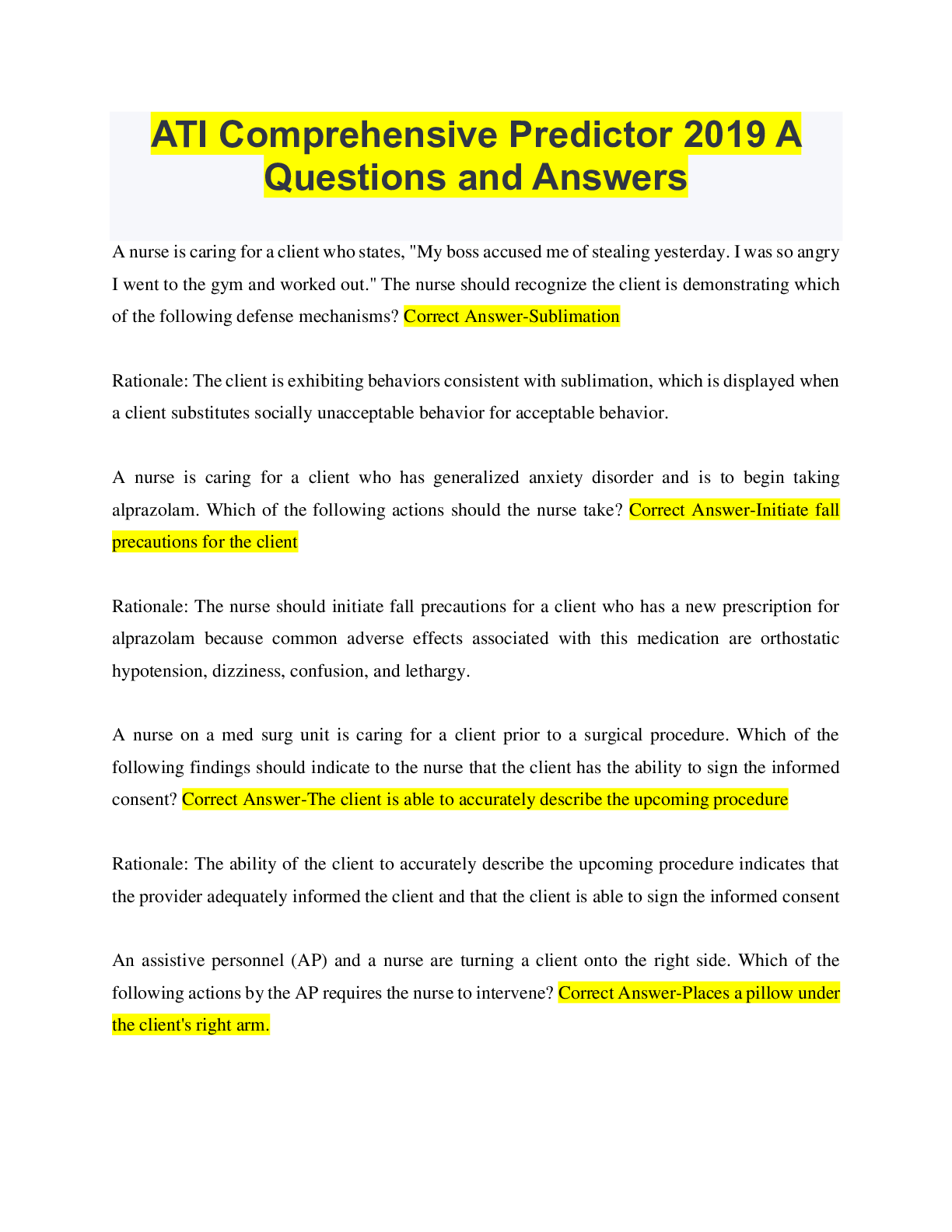 ATI Comprehensive Predictor 2019 A Questions and Answers

A nurse is caring for a client who states, "My boss accused me of stealing yesterday. I was so angry I went to the gym and worked out." The nurse should recognize the client is demonstrating which of the following defense mechanisms? Correct Answer-Sublimation

Rationale: The client is exhibiting behaviors consistent with sublimation, which is displayed when a client substitutes socially unacceptable behavior for acceptable behavior.

A nurse is caring for a client who has generalized anxiety disorder and is to begin taking alprazolam. Which of the following actions should the nurse take? Correct Answer-Initiate fall precautions for the client

Rationale: The nurse should initiate fall precautions for a client who has a new prescription for alprazolam because common adverse effects associated with this medication are orthostatic hypotension, dizziness, confusion, and lethargy.

A nurse on a med surg unit is caring for a client prior to a surgical procedure. Which of the following findings should indicate to the nurse that the client has the ability to sign the informed consent? Correct Answer-The client is able to accurately describe the upcoming procedure

Rationale: The ability of the client to accurately describe the upcoming procedure indicates that the provider adequately informed the client and that the client is able to sign the informed consent

An assistive personnel (AP) and a nurse are turning a client onto the right side. Which of the following actions by the AP requires the nurse to intervene? Correct Answer-Places a pillow under the client's right arm.